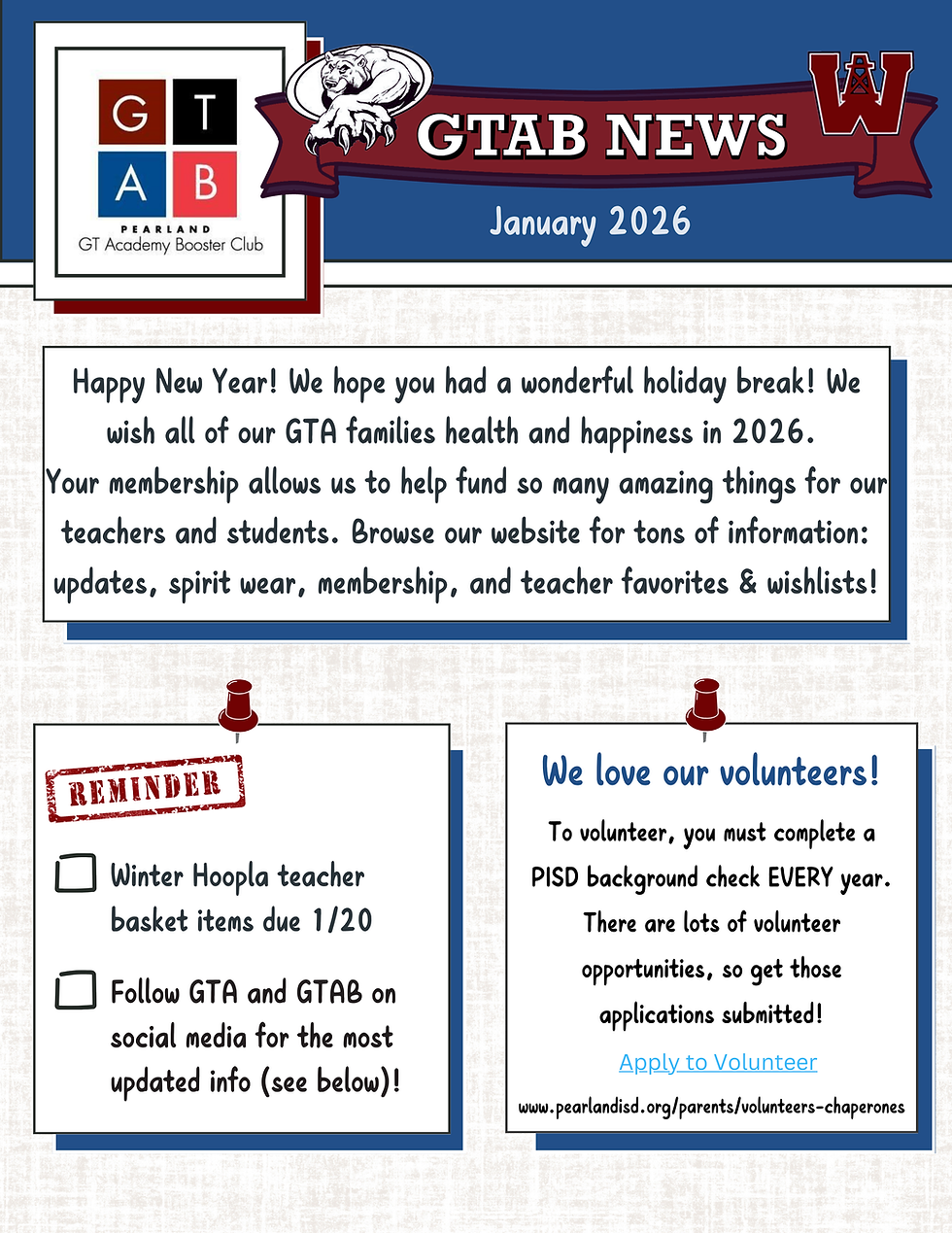 G T
A B
PEARLAND
GT Academy Booster Club

GTAB NEWS

W

January 2026

Happy New Year! We hope you had a wonderful holiday break! We wish all of our GTA families health and happiness in 2026.
Your membership allows us to help fund so many amazing things for our teachers and students. Browse our website for tons of information: updates, spirit wear, membership, and teacher favorites & wishlists!

REMINDER

Winter Hoopla teacher basket items due 1/20

Follow GTA and GTAB on social media for the most updated info (see below)!

We love our volunteers!

To volunteer, you must complete a PISD background check EVERY year. There are lots of volunteer opportunities, so get those applications submitted!

Apply to Volunteer

www.pearlandisd.org/parents/volunteers-chaperones